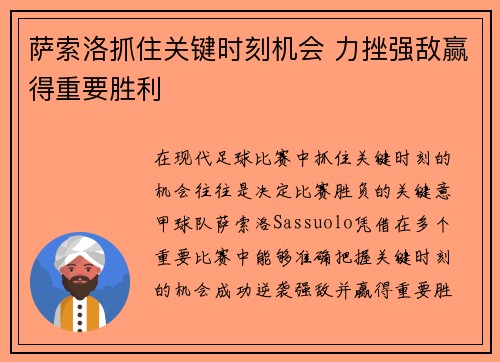 萨索洛抓住关键时刻机会 力挫强敌赢得重要胜利

在现代足球比赛中抓住关键时刻的机会往往是决定比赛胜负的关键意甲球队萨索洛Sassuolo凭借在多个重要比赛中能够准确把握关键时刻的机会成功逆袭强敌并赢得重要胜